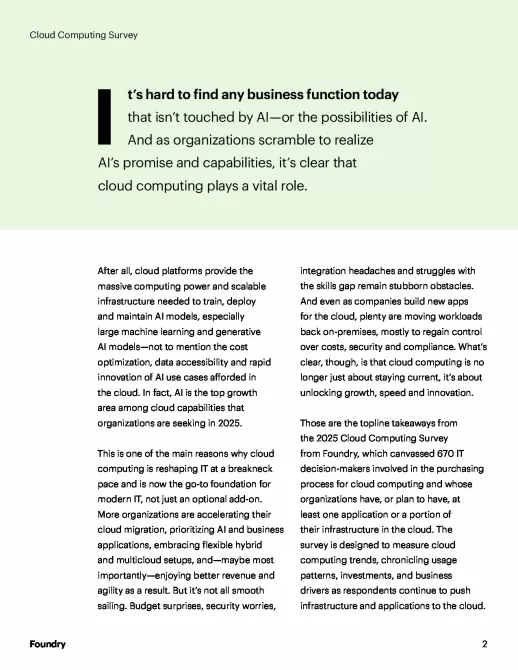 Cloud Computing Survey

It's hard to find any business function today that isn't touched by AI—or the possibilities of AI. And as organizations scramble to realize AI's promise and capabilities, it's clear that cloud computing plays a vital role.

After all, cloud platforms provide the massive computing power and scalable infrastructure needed to train, deploy and maintain AI models, especially large machine learning and generative AI models—not to mention the cost optimization, data accessibility and rapid innovation of AI use cases afforded in the cloud. In fact, AI is the top growth area among cloud capabilities that organizations are seeking in 2025.

This is one of the main reasons why cloud computing is reshaping IT at a breakneck pace and is now the go-to foundation for modern IT, not just an optional add-on. More organizations are accelerating their cloud migration, prioritizing AI and business applications, embracing flexible hybrid and multicloud setups, and—maybe most importantly—enjoying better revenue and agility as a result. But it's not all smooth sailing. Budget surprises, security worries, integration headaches and struggles with the skills gap remain stubborn obstacles. And even as companies build new apps for the cloud, plenty are moving workloads back on-premises, mostly to regain control over costs, security and compliance. What's clear, though, is that cloud computing is no longer just about staying current, it's about unlocking growth, speed and innovation.

Those are the topline takeaways from the 2025 Cloud Computing Survey from Foundry, which canvassed 670 IT decision-makers involved in the purchasing process for cloud computing and whose organizations have, or plan to have, at least one application or a portion of their infrastructure in the cloud. The survey is designed to measure cloud computing trends, chronicling usage patterns, investments, and business drivers as respondents continue to push infrastructure and applications to the cloud.

Foundry

2